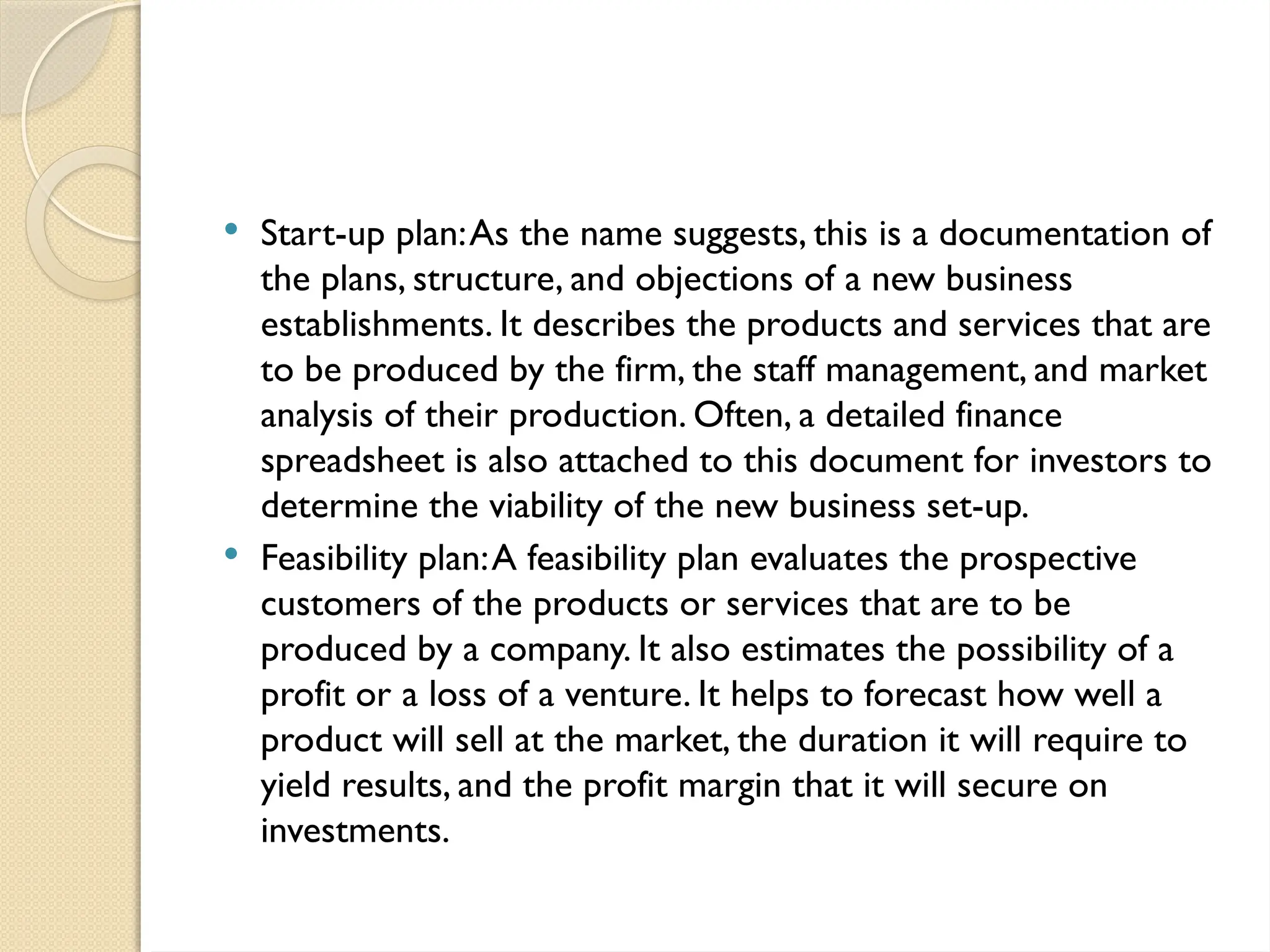 • Start-up plan: As the name suggests, this is a documentation of the plans, structure, and objections of a new business establishments. It describes the products and services that are to be produced by the firm, the staff management, and market analysis of their production. Often, a detailed finance spreadsheet is also attached to this document for investors to determine the viability of the new business set-up.

• Feasibility plan: A feasibility plan evaluates the prospective customers of the products or services that are to be produced by a company. It also estimates the possibility of a profit or a loss of a venture. It helps to forecast how well a product will sell at the market, the duration it will require to yield results, and the profit margin that it will secure on investments.